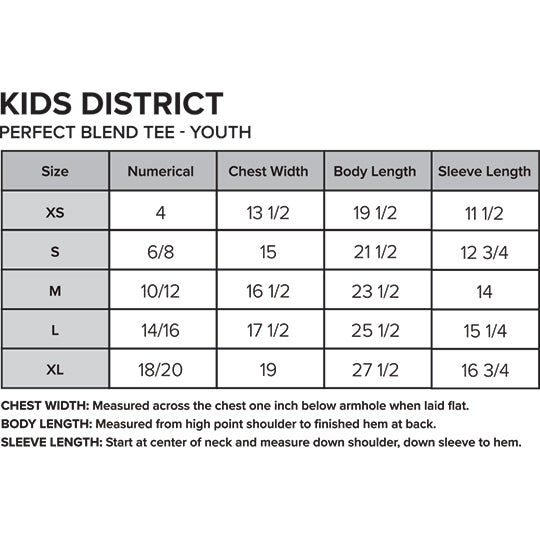 KIDS DISTRICT
PERFECT BLEND TEE - YOUTH

| Size | Numerical | Chest Width | Body Length | Sleeve Length |
|---|---|---|---|---|
| XS | 4 | 13 1/2 | 19 1/2 | 11 1/2 |
| S | 6/8 | 15 | 21 1/2 | 12 3/4 |
| M | 10/12 | 16 1/2 | 23 1/2 | 14 |
| L | 14/16 | 17 1/2 | 25 1/2 | 15 1/4 |
| XL | 18/20 | 19 | 27 1/2 | 16 3/4 |

CHEST WIDTH: Measured across the chest one inch below armhole when laid flat.
BODY LENGTH: Measured from high point shoulder to finished hem at back.
SLEEVE LENGTH: Start at center of neck and measure down shoulder, down sleeve to hem.